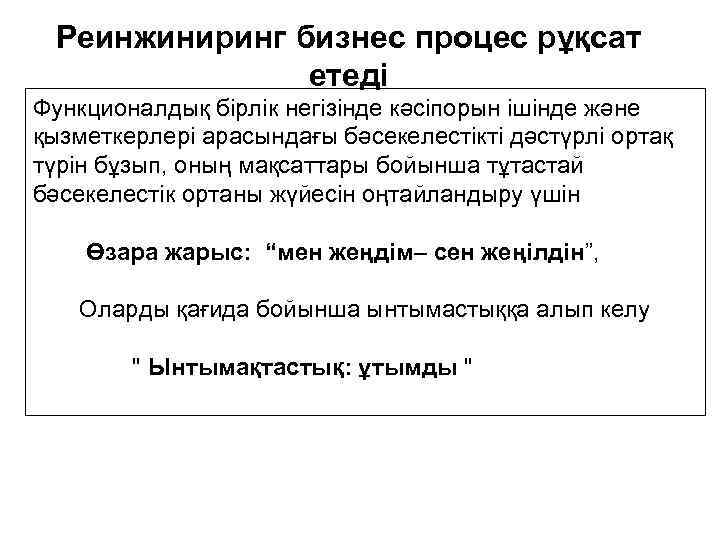 Реинжиниринг бизнес процес рұқсат етеді

Функционалдық бірлік негізінде кәсіпорын ішінде және қызметкерлері арасындағы бәсекелестікті дәстүрлі ортақ түрін бұзып, оның мақсаттары бойынша тұтастай бәсекелестік ортаны жүйесін оңтайландыру үшін

Өзара жарыс: “мен жеңдім– сен жеңілдін”,

Оларды қағида бойынша ынтымастыққа алып келу

" Ынтымақтастық: ұтымды "